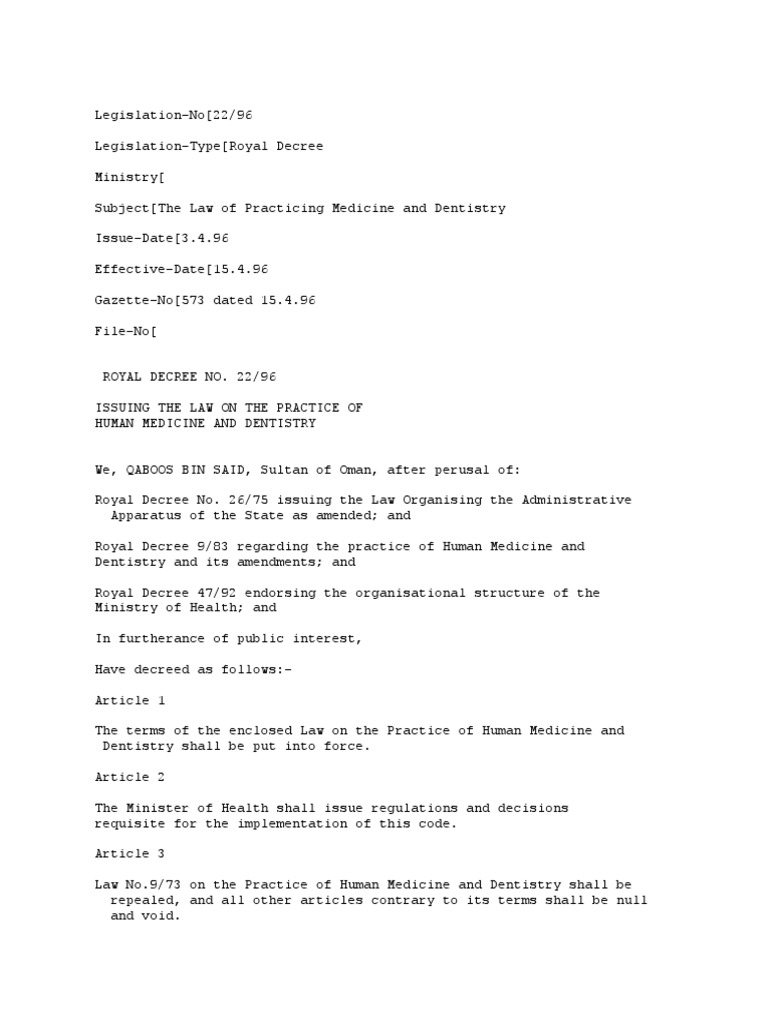 Legislation-No[22/96

Legislation-Type[Royal Decree

Ministry[

Subject[The Law of Practicing Medicine and Dentistry

Issue-Date[3.4.96

Effective-Date[15.4.96

Gazette-No[573 dated 15.4.96

File-No[

ROYAL DECREE NO. 22/96

ISSUING THE LAW ON THE PRACTICE OF HUMAN MEDICINE AND DENTISTRY

We, QABOOS BIN SAID, Sultan of Oman, after perusal of:

Royal Decree No. 26/75 issuing the Law Organising the Administrative Apparatus of the State as amended; and

Royal Decree 9/83 regarding the practice of Human Medicine and Dentistry and its amendments; and

Royal Decree 47/92 endorsing the organisational structure of the Ministry of Health; and

In furtherance of public interest,

Have decreed as follows:-

Article 1

The terms of the enclosed Law on the Practice of Human Medicine and Dentistry shall be put into force.

Article 2

The Minister of Health shall issue regulations and decisions requisite for the implementation of this code.

Article 3

Law No.9/73 on the Practice of Human Medicine and Dentistry shall be repealed, and all other articles contrary to its terms shall be null and void.